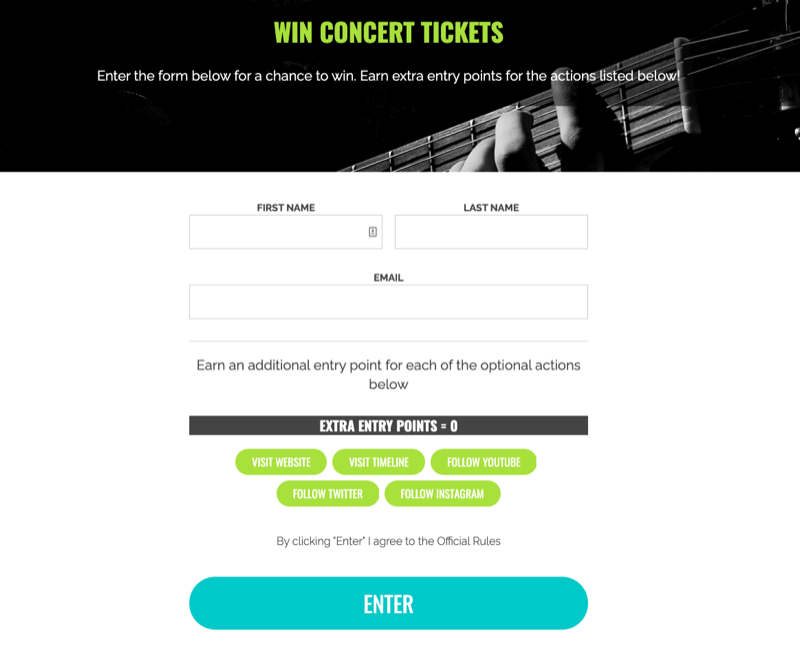 WIN CONCERT TICKETS

Enter the form below for a chance to win. Earn extra entry points for the actions listed below!

FIRST NAME

LAST NAME

EMAIL

Earn an additional entry point for each of the optional actions below

EXTRA ENTRY POINTS = 0

VISIT WEBSITE VISIT TIMELINE FOLLOW YOUTUBE

FOLLOW TWITTER FOLLOW INSTAGRAM

By clicking "Enter" I agree to the Official Rules

ENTER